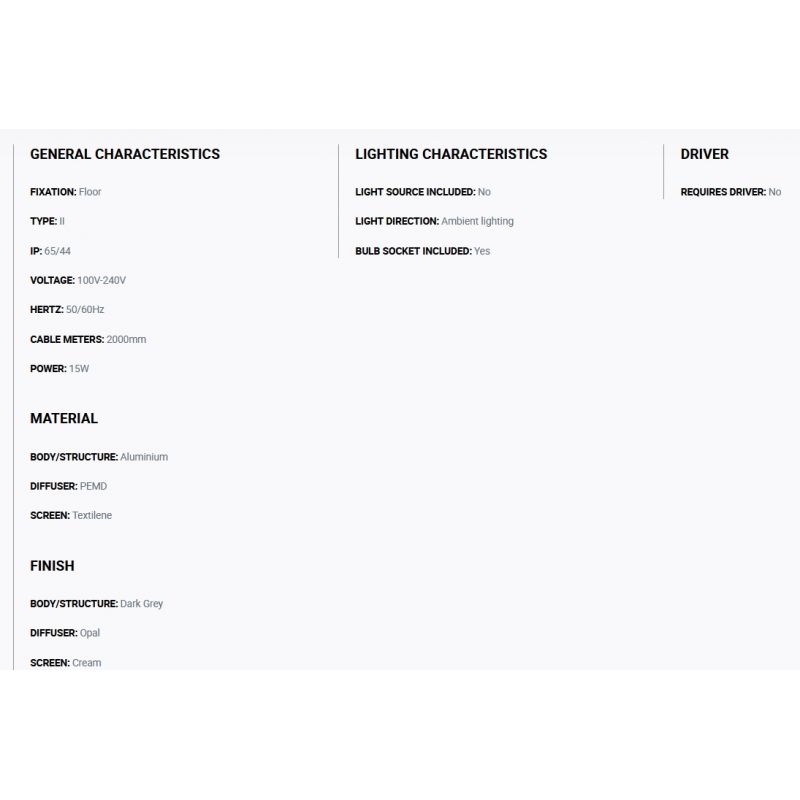 GENERAL CHARACTERISTICS

FIXATION: Floor

TYPE: II

IP: 65/44

VOLTAGE: 100V-240V

HERTZ: 50/60Hz

CABLE METERS: 2000mm

POWER: 15W

MATERIAL

BODY/STRUCTURE: Aluminium

DIFFUSER: PEMD

SCREEN: Textilene

FINISH

BODY/STRUCTURE: Dark Grey

DIFFUSER: Opal

SCREEN: Cream

LIGHTING CHARACTERISTICS

LIGHT SOURCE INCLUDED: No

LIGHT DIRECTION: Ambient lighting

BULB SOCKET INCLUDED: Yes

DRIVER

REQUIRES DRIVER: No